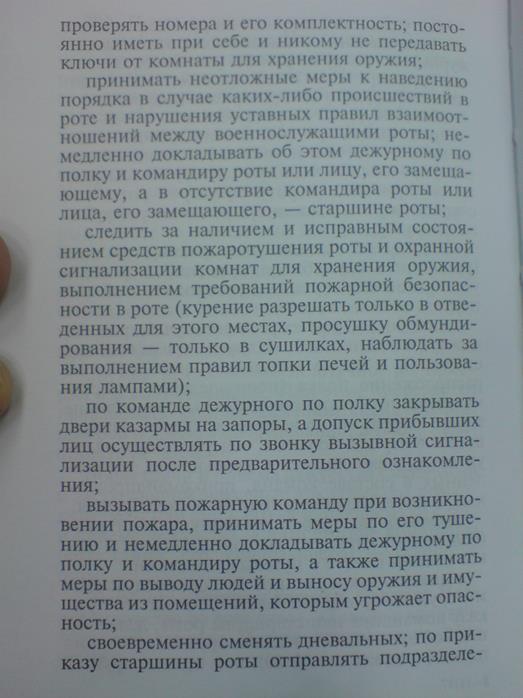 проверять номера и его комплектность; постоянно иметь при себе и никому не передавать ключи от комнаты для хранения оружия;

принимать неотложные меры к наведению порядка в случае каких-либо происшествий в роте и нарушения уставных правил взаимоотношений между военнослужащими роты; немедленно докладывать об этом дежурному по полку и командиру роты или лицу, его замещающему, а в отсутствие командира роты или лица, его замещающего, — старшине роты;

следить за наличием и исправным состоянием средств пожаротушения роты и охранной сигнализации комнат для хранения оружия, выполнением требований пожарной безопасности в роте (курение разрешать только в отведенных для этого местах, просушку обмундирования — только в сушилках, наблюдать за выполнением правил топки печей и пользования лампами);

по команде дежурного по полку закрывать двери казармы на запоры, а допуск прибывших лиц осуществлять по звонку вызывной сигнализации после предварительного ознакомления;

вызывать пожарную команду при возникновении пожара, принимать меры по его тушению и немедленно докладывать дежурному по полку и командиру роты, а также принимать меры по выводу людей и выносу оружия и имущества из помещений, которым угрожает опасность;

своевременно сменять дневальных; по приказу старшины роты отправлять подразделе-